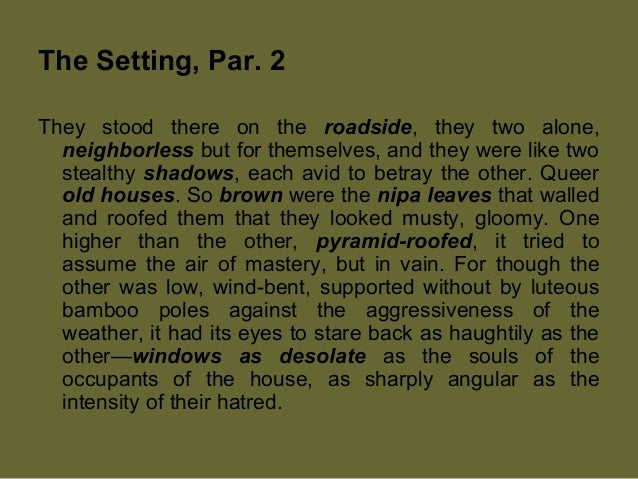 The Setting, Par. 2

They stood there on the roadside, they two alone, neighborless but for themselves, and they were like two stealthy shadows, each avid to betray the other. Queer old houses. So brown were the nipa leaves that walled and roofed them that they looked musty, gloomy. One higher than the other, pyramid-roofed, it tried to assume the air of mastery, but in vain. For though the other was low, wind-bent, supported without by luteous bamboo poles against the aggressiveness of the weather, it had its eyes to stare back as haughtily as the other—windows as desolate as the souls of the occupants of the house, as sharply angular as the intensity of their hatred.